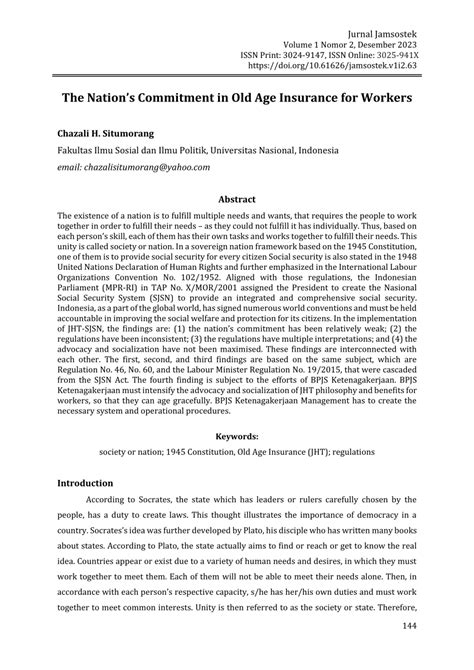 Jurnal Jamsostek
Volume 1 Nomor 2, Desember 2023
ISSN Print: 3024-9147, ISSN Online: 3025-941X
https://doi.org/10.61626/jamsostek.v1i2.63

The Nation's Commitment in Old Age Insurance for Workers

Chazali H. Situmorang
Fakultas Ilmu Sosial dan Ilmu Politik, Universitas Nasional, Indonesia
email: chazalisitumorang@yahoo.com

Abstract
The existence of a nation is to fulfill multiple needs and wants, that requires the people to work together in order to fulfill their needs – as they could not fulfill it has individually. Thus, based on each person's skill, each of them has their own tasks and works together to fulfill their needs. This unity is called society or nation. In a sovereign nation framework based on the 1945 Constitution, one of them is to provide social security for every citizen Social security is also stated in the 1948 United Nations Declaration of Human Rights and further emphasized in the International Labour Organizations Convention No. 102/1952. Aligned with those regulations, the Indonesian Parliament (MPR-RI) in TAP No. X/MOR/2001 assigned the President to create the Nasional Social Security System (SJSN) to provide an integrated and comprehensive social security. Indonesia, as a part of the global world, has signed numerous world conventions and must be held accountable in improving the social welfare and protection for its citizens. In the implementation of JHT-SJSN, the findings are: (1) the nation's commitment has been relatively weak; (2) the regulations have been inconsistent; (3) the regulations have multiple interpretations; and (4) the advocacy and socialization have not been maximised. These findings are interconnected with each other. The first, second, and third findings are based on the same subject, which are Regulation No. 46, No. 60, and the Labour Minister Regulation No. 19/2015, that were cascaded from the SJSN Act. The fourth finding is subject to the efforts of BPJS Ketenagakerjaan. BPJS Ketenagakerjaan must intensify the advocacy and socialization of JHT philosophy and benefits for workers, so that they can age gracefully. BPJS Ketenagakerjaan Management has to create the necessary system and operational procedures.

Keywords:
society or nation; 1945 Constitution, Old Age Insurance (JHT); regulations

Introduction
According to Socrates, the state which has leaders or rulers carefully chosen by the people, has a duty to create laws. This thought illustrates the importance of democracy in a country. Socrates's idea was further developed by Plato, his disciple who has written many books about states. According to Plato, the state actually aims to find or reach or get to know the real idea. Countries appear or exist due to a variety of human needs and desires, in which they must work together to meet them. Each of them will not be able to meet their needs alone. Then, in accordance with each person's respective capacity, s/he has her/his own duties and must work together to meet common interests. Unity is then referred to as the society or state. Therefore,

144